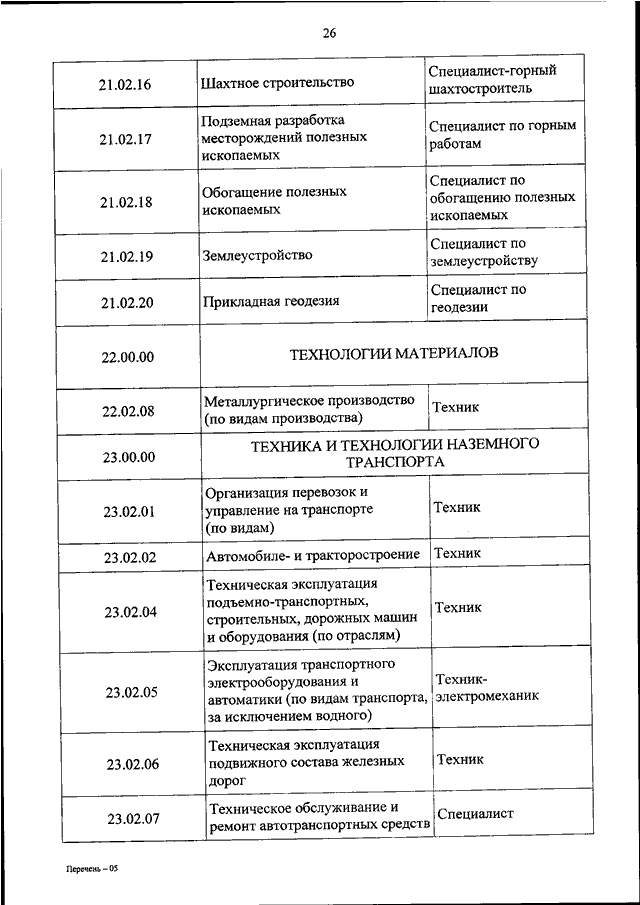 26

| | | |
|---|---|---|
| 21.02.16 | Шахтное строительство | Специалист-горный шахтостроитель |
| 21.02.17 | Подземная разработка месторождений полезных ископаемых | Специалист по горным работам |
| 21.02.18 | Обогащение полезных ископаемых | Специалист по обогащению полезных ископаемых |
| 21.02.19 | Землеустройство | Специалист по землеустройству |
| 21.02.20 | Прикладная геодезия | Специалист по геодезии |
| 22.00.00 | ТЕХНОЛОГИИ МАТЕРИАЛОВ | |
| 22.02.08 | Металлургическое производство (по видам производства) | Техник |
| 23.00.00 | ТЕХНИКА И ТЕХНОЛОГИИ НАЗЕМНОГО ТРАНСПОРТА | |
| 23.02.01 | Организация перевозок и управление на транспорте (по видам) | Техник |
| 23.02.02 | Автомобиле- и тракторостроение | Техник |
| 23.02.04 | Техническая эксплуатация подъемно-транспортных, строительных, дорожных машин и оборудования (по отраслям) | Техник |
| 23.02.05 | Эксплуатация транспортного электрооборудования и автоматики (по видам транспорта, за исключением водного) | Техник-электромеханик |
| 23.02.06 | Техническая эксплуатация подвижного состава железных дорог | Техник |
| 23.02.07 | Техническое обслуживание и ремонт автотранспортных средств | Специалист |

Перечень – 05